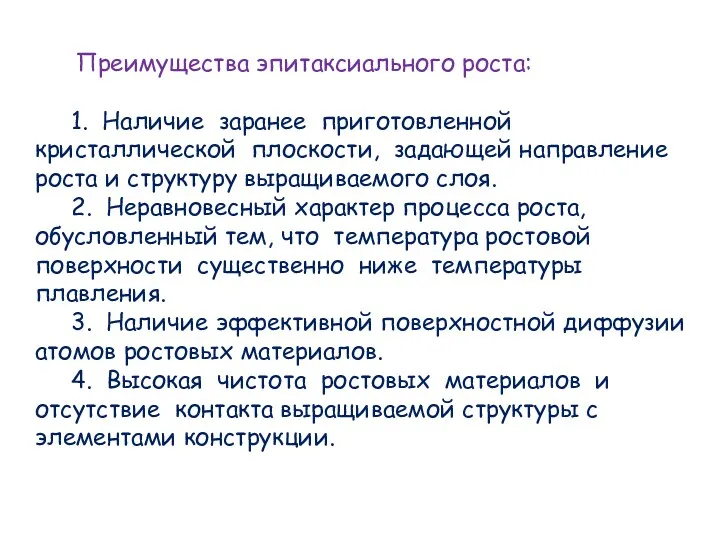 Преимущества эпитаксиального роста:

1. Наличие заранее приготовленной кристаллической плоскости, задающей направление роста и структуру выращиваемого слоя.

2. Неравновесный характер процесса роста, обусловленный тем, что температура ростовой поверхности существенно ниже температуры плавления.

3. Наличие эффективной поверхностной диффузии атомов ростовых материалов.

4. Высокая чистота ростовых материалов и отсутствие контакта выращиваемой структуры с элементами конструкции.